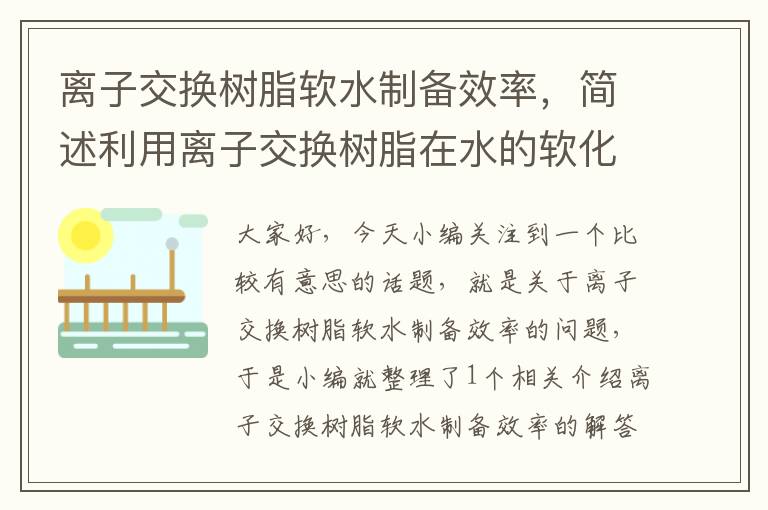 离子交换树脂软水制备效率，简述利用离子交换树脂在水的软化

大家好，今天小编关注到一个比较有意思的话题，就是关于离子交换树脂软水制备效率的问题，于是小编就整理了1个相关介绍离子交换树脂软水制备效率的解答